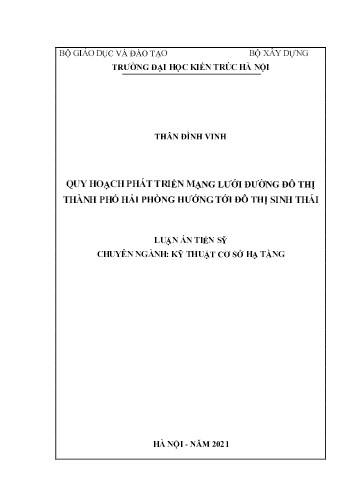 BỘ GIÁO DỤC VÀ ĐÀO TẠO BỘ XÂY DỰNG
TRƯỜNG ĐẠI HỌC KIẾN TRÚC HÀ NỘI

THÂN ĐÌNH VINH

QUY HOẠCH PHÁT TRIỂN MẠNG LƯỚI ĐƯỜNG ĐÔ THỊ THÀNH PHỐ HẢI PHÒNG HƯỚNG TỚI ĐÔ THỊ SINH THÁI

LUẬN ÁN TIẾN SỸ
CHUYÊN NGÀNH: KỸ THUẬT CƠ SỞ HẠ TẦNG

HÀ NỘI - NĂM 2021